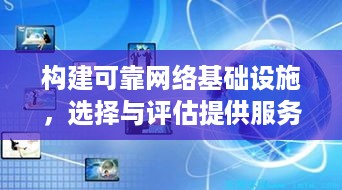 构建可靠网络基础设施，选择与评估提供服务